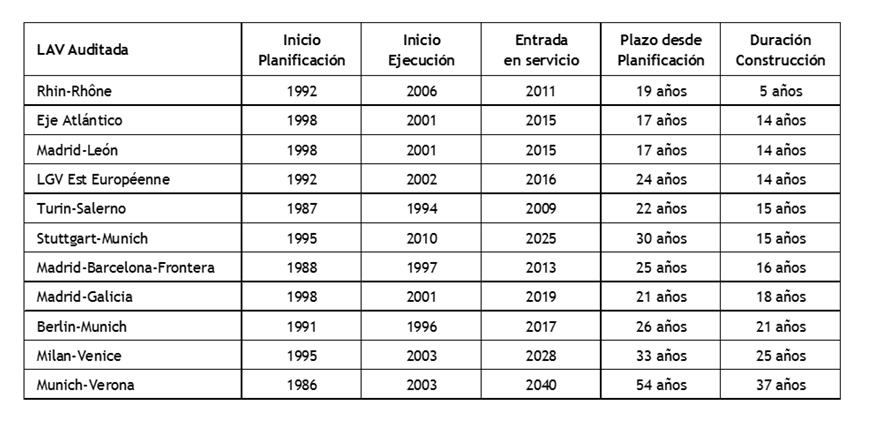 | LAV Auditada | Inicio Planificación | Inicio Ejecución | Entrada en servicio | Plazo desde Planificación | Duración Construcción |
|---|---|---|---|---|---|
| Rhin-Rhône | 1992 | 2006 | 2011 | 19 años | 5 años |
| Eje Atlántico | 1998 | 2001 | 2015 | 17 años | 14 años |
| Madrid-León | 1998 | 2001 | 2015 | 17 años | 14 años |
| LGV Est Européenne | 1992 | 2002 | 2016 | 24 años | 14 años |
| Turin-Salerno | 1987 | 1994 | 2009 | 22 años | 15 años |
| Stuttgart-Munich | 1995 | 2010 | 2025 | 30 años | 15 años |
| Madrid-Barcelona-Frontera | 1988 | 1997 | 2013 | 25 años | 16 años |
| Madrid-Galicia | 1998 | 2001 | 2019 | 21 años | 18 años |
| Berlin-Munich | 1991 | 1996 | 2017 | 26 años | 21 años |
| Milan-Venice | 1995 | 2003 | 2028 | 33 años | 25 años |
| Munich-Verona | 1986 | 2003 | 2040 | 54 años | 37 años |